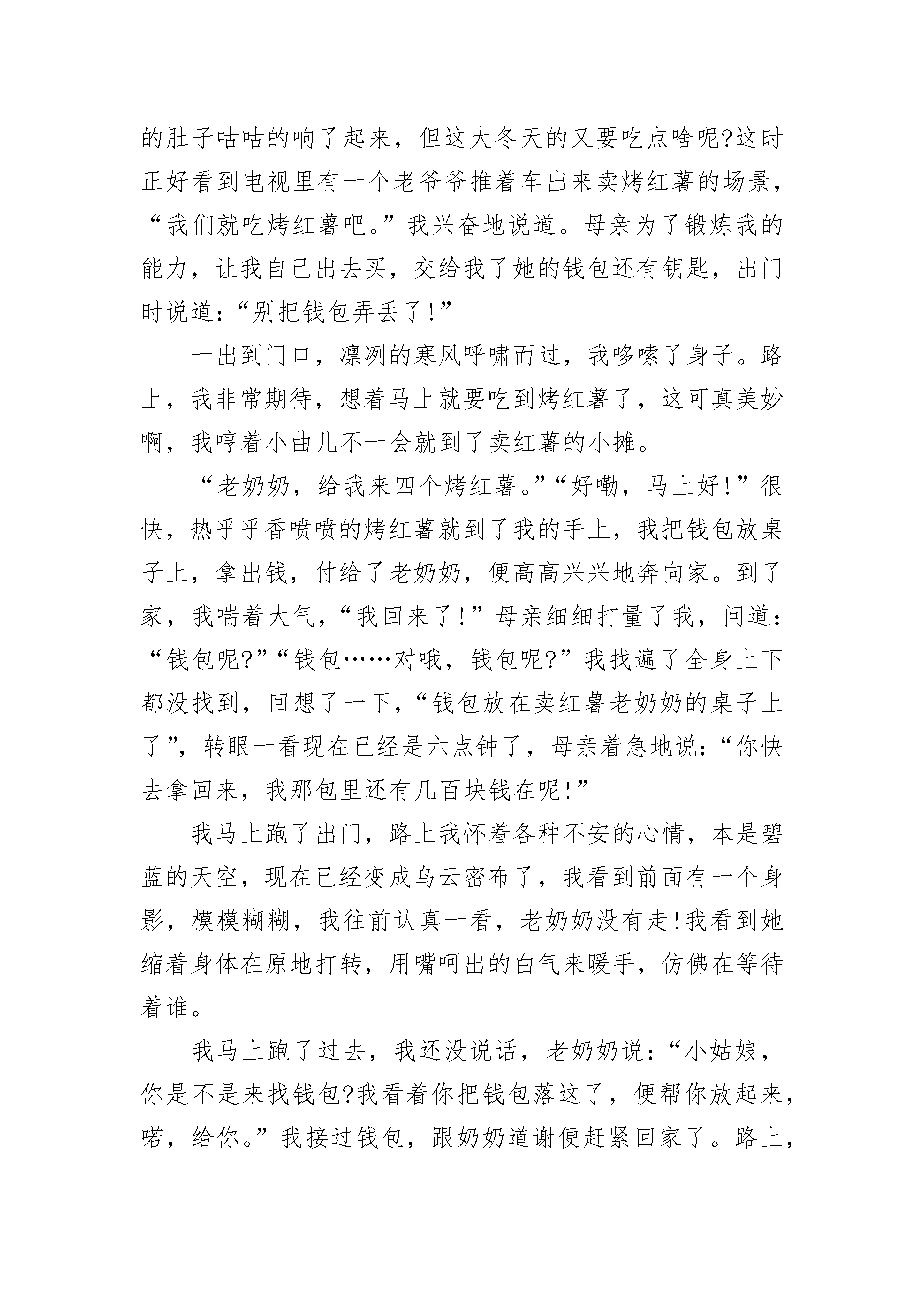 的肚子咕咕的响了起来，但这大冬天的又要吃点啥呢?这时正好看到电视里有一个老爷爷推着车出来卖烤红薯的场景，“我们就吃烤红薯吧。”我兴奋地说道。母亲为了锻炼我的能力，让我自己出去买，交给我了她的钱包还有钥匙，出门时说道:“别把钱包弄丢了!”

一出到门口，凛冽的寒风呼啸而过，我哆嗦了身子。路上，我非常期待，想着马上就要吃到烤红薯了，这可真美妙啊，我哼着小曲儿不一会就到了卖红薯的小摊。

“老奶奶，给我来四个烤红薯。”“好嘞，马上好!”很快，热乎乎香喷喷的烤红薯就到了我的手上，我把钱包放桌子上，拿出钱，付给了老奶奶，便高高兴兴地奔向家。到了家，我喘着大气，“我回来了!”母亲细细打量了我，问道:“钱包呢?”“钱包……对哦，钱包呢?”我找遍了全身上下都没找到，回想了一下，“钱包放在卖红薯老奶奶的桌子上了”，转眼一看现在已经是六点钟了，母亲着急地说:“你快去拿回来，我那包里还有几百块钱在呢!”

我马上跑了出门，路上我怀着各种不安的心情，本是碧蓝的天空，现在已经变成乌云密布了，我看到前面有一个身影，模模糊糊，我往前认真一看，老奶奶没有走!我看到她缩着身体在原地打转，用嘴呵出的白气来暖手，仿佛在等待着谁。

我马上跑了过去，我还没说话，老奶奶说:“小姑娘，你是不是来找钱包?我看着你把钱包落这了，便帮你放起来，喏，给你。”我接过钱包，跟奶奶道谢便赶紧回家了。路上，